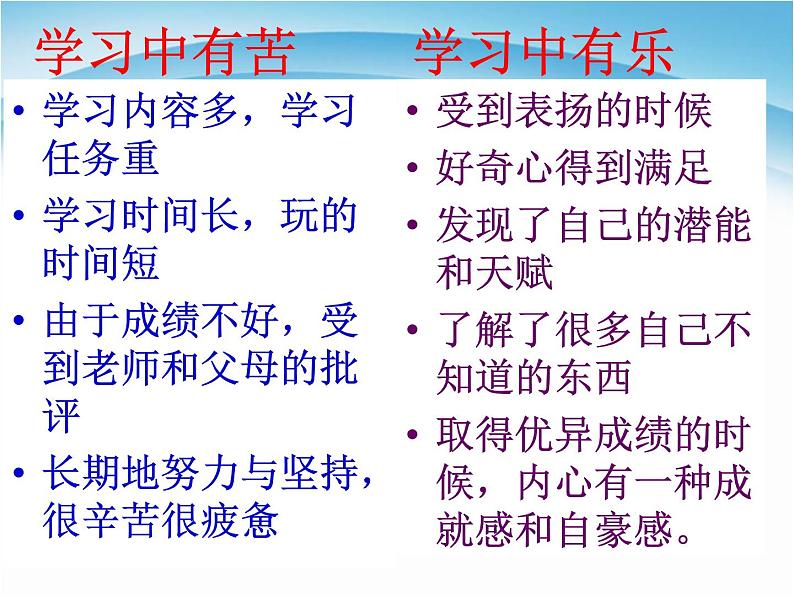 学习中有苦

• 学习内容多，学习任务重
• 学习时间长，玩的时间短
• 由于成绩不好，受到老师和父母的批评
• 长期地努力与坚持，很辛苦很疲惫

学习中有乐

• 受到表扬的时候
• 好奇心得到满足
• 发现了自己的潜能和天赋
• 了解了很多自己不知道的东西
• 取得优异成绩的时候，内心有一种成就感和自豪感。